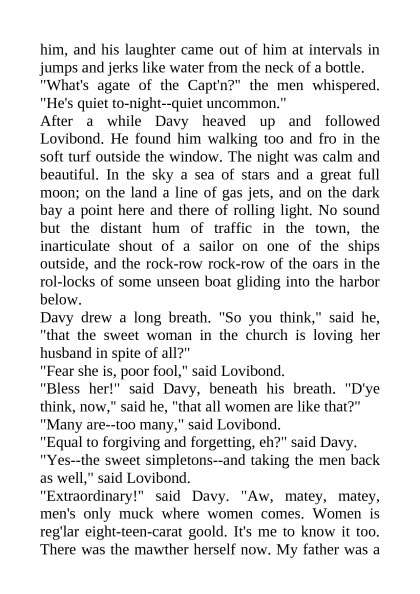 him, and his laughter came out of him at intervals in jumps and jerks like water from the neck of a bottle.

"What's agate of the Capt'n?" the men whispered. "He's quiet to-night--quiet uncommon."

After a while Davy heaved up and followed Lovibond. He found him walking too and fro in the soft turf outside the window. The night was calm and beautiful. In the sky a sea of stars and a great full moon; on the land a line of gas jets, and on the dark bay a point here and there of rolling light. No sound but the distant hum of traffic in the town, the inarticulate shout of a sailor on one of the ships outside, and the rock-row rock-row of the oars in the rol-locks of some unseen boat gliding into the harbor below.

Davy drew a long breath. "So you think," said he, "that the sweet woman in the church is loving her husband in spite of all?"

"Fear she is, poor fool," said Lovibond.

"Bless her!" said Davy, beneath his breath. "D'ye think, now," said he, "that all women are like that?"

"Many are--too many," said Lovibond.

"Equal to forgiving and forgetting, eh?" said Davy.

"Yes--the sweet simpletons--and taking the men back as well," said Lovibond.

"Extraordinary!" said Davy. "Aw, matey, matey, men's only muck where women comes. Women is reg'lar eight-teen-carat goold. It's me to know it too. There was the mawther herself now. My father was a